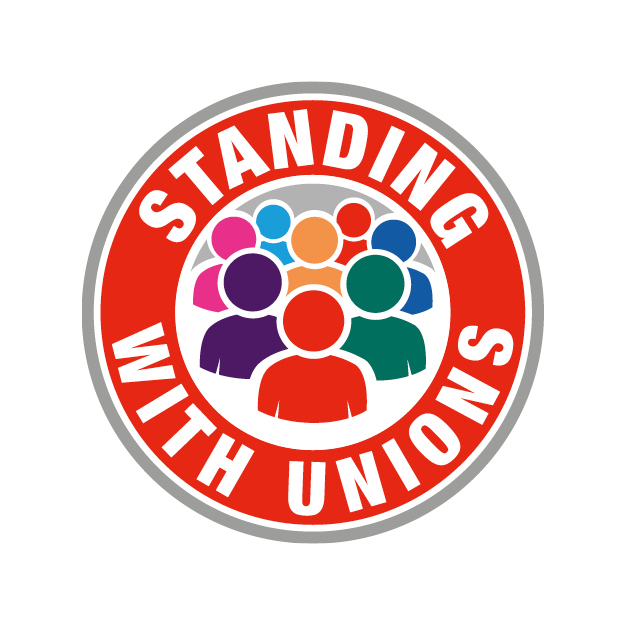 STANDING
WITH UNIONS